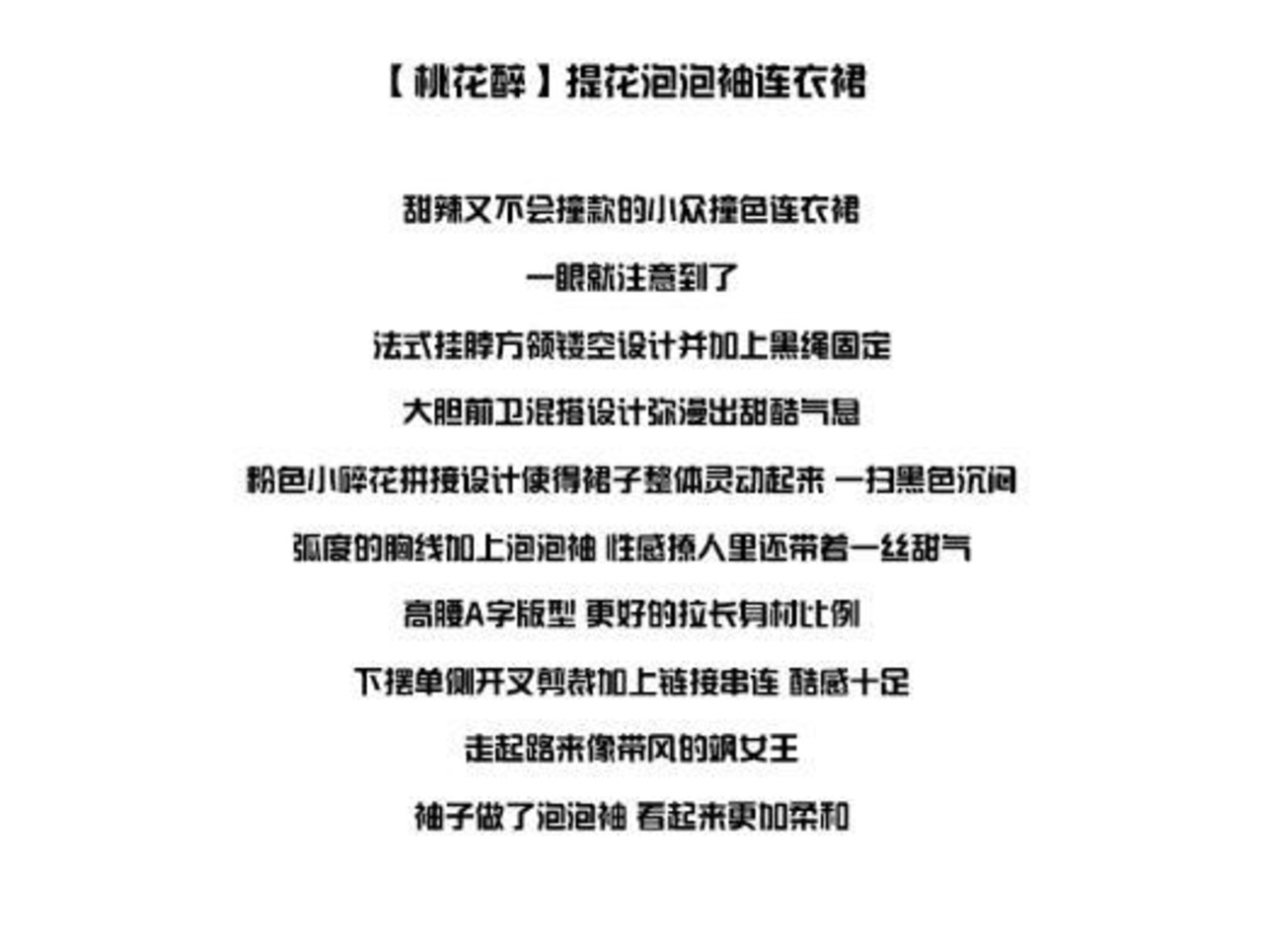 【桃花醉】提花泡泡袖连衣裙

甜辣又不会撞款的小众撞色连衣裙

一眼就注意到了

法式挂脖方领镂空设计并加上黑绳固定

大胆前卫混搭设计弥漫出甜酷气息

粉色小碎花拼接设计使得裙子整体灵动起来 一扫黑色沉闷

弧度的胸线加上泡泡袖 性感撩人里还带着一丝甜气

高腰A字版型 更好的拉长身材比例

下摆单侧开叉剪裁加上链接串连 酷感十足

走起路来像带风的飒女王

袖子做了泡泡袖 看起来更加柔和